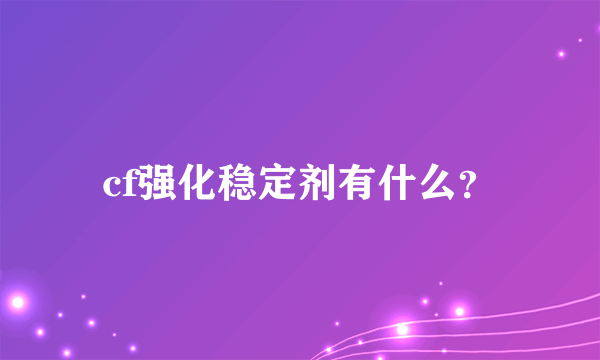 cf强化稳定剂有什么？